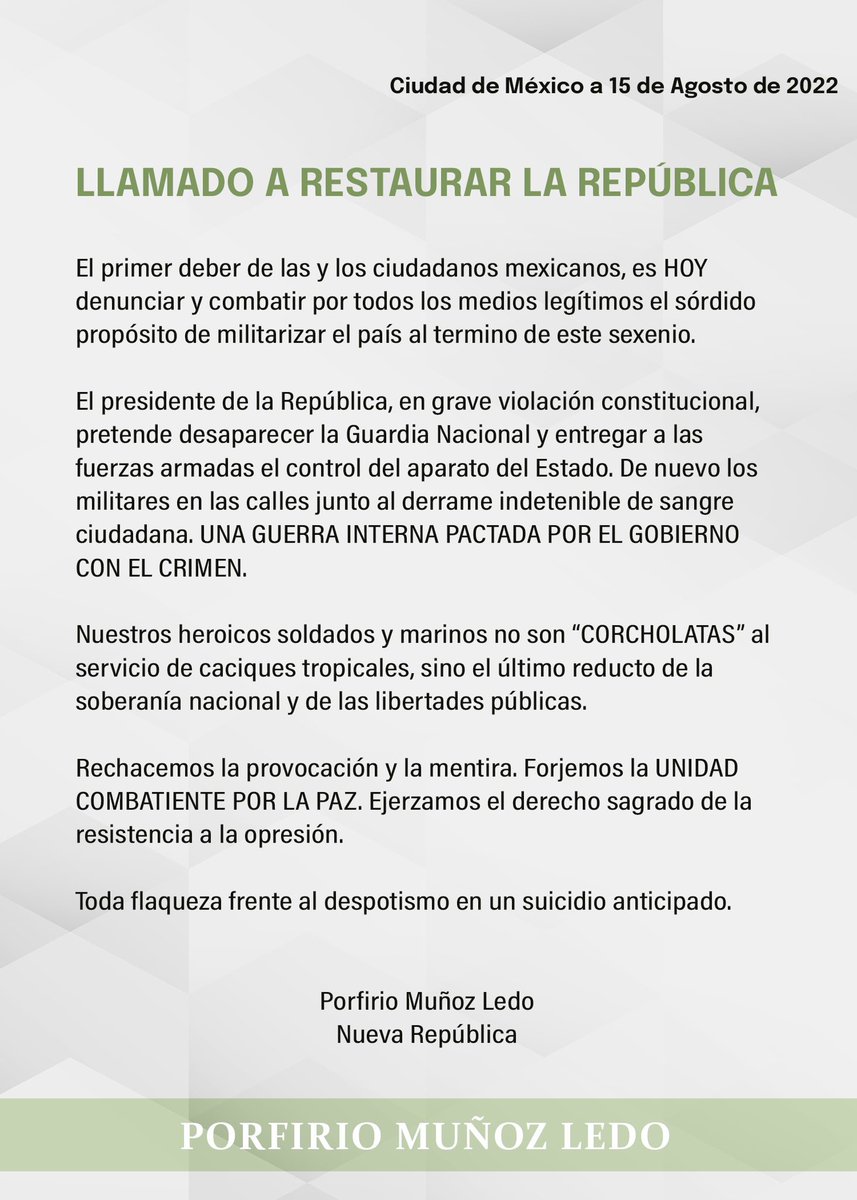 Ciudad de México a 15 de Agosto de 2022

LLAMADO A RESTAURAR LA REPÚBLICA

El primer deber de las y los ciudadanos mexicanos, es HOY denunciar y combatir por todos los medios legítimos el sórdido propósito de militarizar el país al termino de este sexenio.

El presidente de la República, en grave violación constitucional, pretende desaparecer la Guardia Nacional y entregar a las fuerzas armadas el control del aparato del Estado. De nuevo los militares en las calles junto al derrame indetenible de sangre ciudadana. UNA GUERRA INTERNA PACTADA POR EL GOBIERNO CON EL CRIMEN.

Nuestros heroicos soldados y marinos no son “CORCHOLATAS” al servicio de caciques tropicales, sino el último reducto de la soberanía nacional y de las libertades públicas.

Rechacemos la provocación y la mentira. Forjemos la UNIDAD COMBATIENTE POR LA PAZ. Ejerzamos el derecho sagrado de la resistencia a la opresión.

Toda flaqueza frente al despotismo en un suicidio anticipado.

Porfirio Muñoz Ledo
Nueva República

PORFIRIO MUÑOZ LEDO